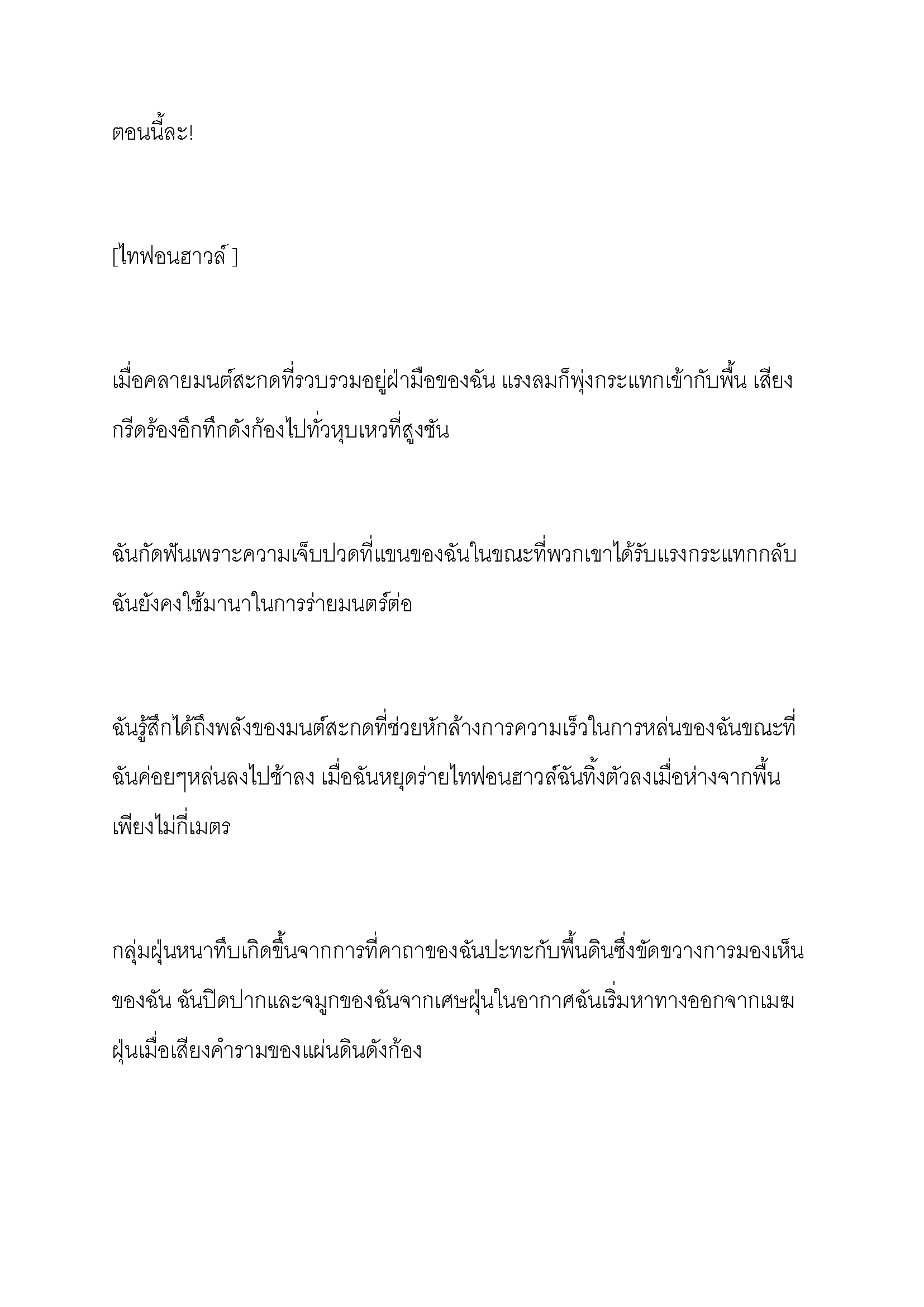 ตอนนี้ละ!

[ไทฟอนฮาวล์ ]

เมื่อคลายมนต์สะกดที่รวบรวมอยู่ฝ่ามือของฉัน แรงลมก็พุ่งกระแทกเข้ากับพื้น เสียงกรีดร้องอึกทึกดังก้องไปทั่วหุบเหวที่สูงชัน

ฉันกัดฟันเพราะความเจ็บปวดที่แขนของฉันในขณะที่พวกเขาได้รับแรงกระแทกกลับ ฉันยังคงใช้มานาในการร่ายมนตร์ต่อ

ฉันรู้สึกได้ถึงพลังของมนต์สะกดที่ช่วยหักล้างการความเร็วในการหล่นของฉันขณะที่ฉันค่อยๆหล่นลงไปช้าลง เมื่อฉันหยุดร่ายไทฟอนฮาวล์ฉันทิ้งตัวลงเมื่อห่างจากพื้นเพียงไม่กี่เมตร

กลุ่มฝุ่นหนาทึบเกิดขึ้นจากการที่คาถาของฉันปะทะกับพื้นดินซึ่งขัดขวางการมองเห็นของฉัน ฉันปิดปากและจมูกของฉันจากเศษฝุ่นในอากาศฉันเริ่มหาทางออกจากเมฆฝุ่นเมื่อเสียงคำรามของแผ่นดินดังก้อง